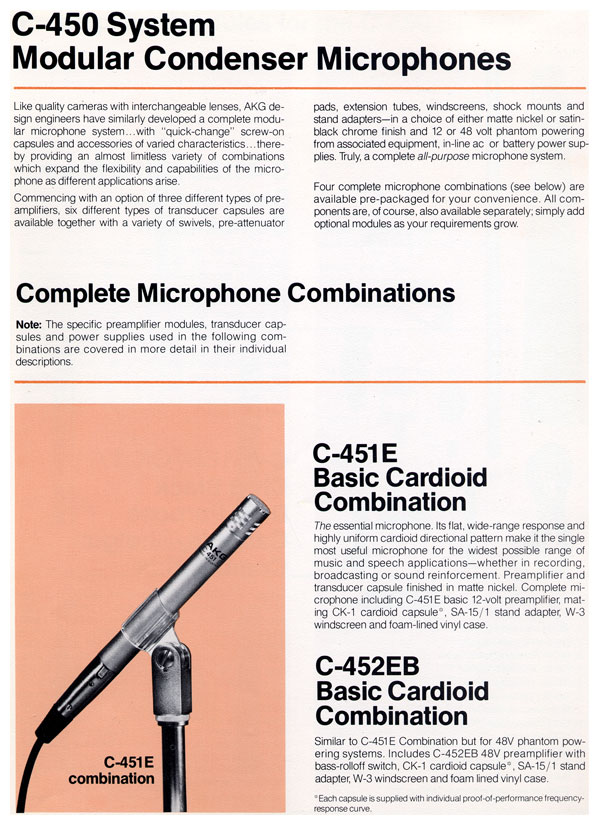 C-450 System
Modular Condenser Microphones

Like quality cameras with interchangeable lenses, AKG design engineers have similarly developed a complete modular microphone system…with "quick-change" screw-on capsules and accessories of varied characteristics…thereby providing an almost limitless variety of combinations which expand the flexibility and capabilities of the microphone as different applications arise.

Commencing with an option of three different types of preamplifiers, six different types of transducer capsules are available together with a variety of swivels, pre-attenuator pads, extension tubes, windscreens, shock mounts and stand adapters—in a choice of either matte nickel or satin-black chrome finish and 12 or 48 volt phantom powering from associated equipment, in-line ac or battery power supplies. Truly, a complete all-purpose microphone system.

Four complete microphone combinations (see below) are available pre-packaged for your convenience. All components are, of course, also available separately; simply add optional modules as your requirements grow.

Complete Microphone Combinations

Note: The specific preamplifier modules, transducer capsules and power supplies used in the following combinations are covered in more detail in their individual descriptions.

AKG

C-451E combination

C-451E
Basic Cardioid Combination

The essential microphone. Its flat, wide-range response and highly uniform cardioid directional pattern make it the single most useful microphone for the widest possible range of music and speech applications—whether in recording, broadcasting or sound reinforcement. Preamplifier and transducer capsule finished in matte nickel. Complete microphone including C-451E basic 12-volt preamplifier, mating CK-1 cardioid capsule*, SA-15/1 stand adapter, W-3 windscreen and foam-lined vinyl case.

C-452EB
Basic Cardioid Combination

Similar to C-451E Combination but for 48V phantom powering systems. Includes C-452EB 48V preamplifier with bass-rolloff switch, CK-1 cardioid capsule*, SA-15/1 stand adapter, W-3 windscreen and foam lined vinyl case.

*Each capsule is supplied with individual proof-of-performance frequency-response curve.